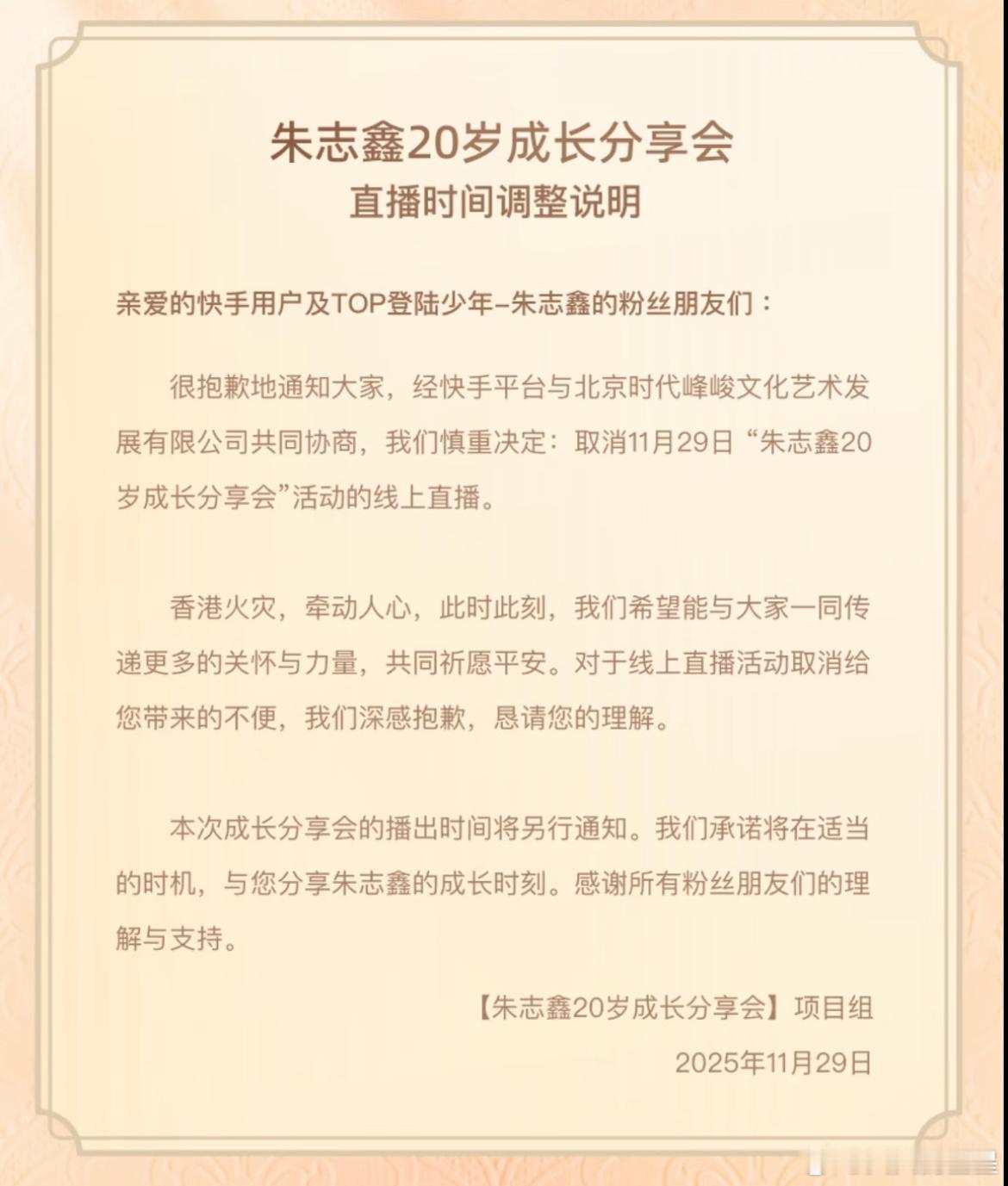 朱志鑫20岁成长分享会
直播时间调整说明

亲爱的快手用户及TOP登陆少年–朱志鑫的粉丝朋友们：

很抱歉地通知大家，经快手平台与北京时代峰峻文化艺术发展有限公司共同协商，我们慎重决定：取消11月29日“朱志鑫20岁成长分享会”活动的线上直播。

香港火灾，牵动人心，此时此刻，我们希望能与大家一同传递更多的关怀与力量，共同祈愿平安。对于线上直播活动取消给您带来的不便，我们深感抱歉，恳请您的理解。

本次成长分享会的播出时间将另行通知。我们承诺将在适当的时机，与您分享朱志鑫的成长时刻。感谢所有粉丝朋友们的理解与支持。

【朱志鑫20岁成长分享会】项目组
2025年11月29日